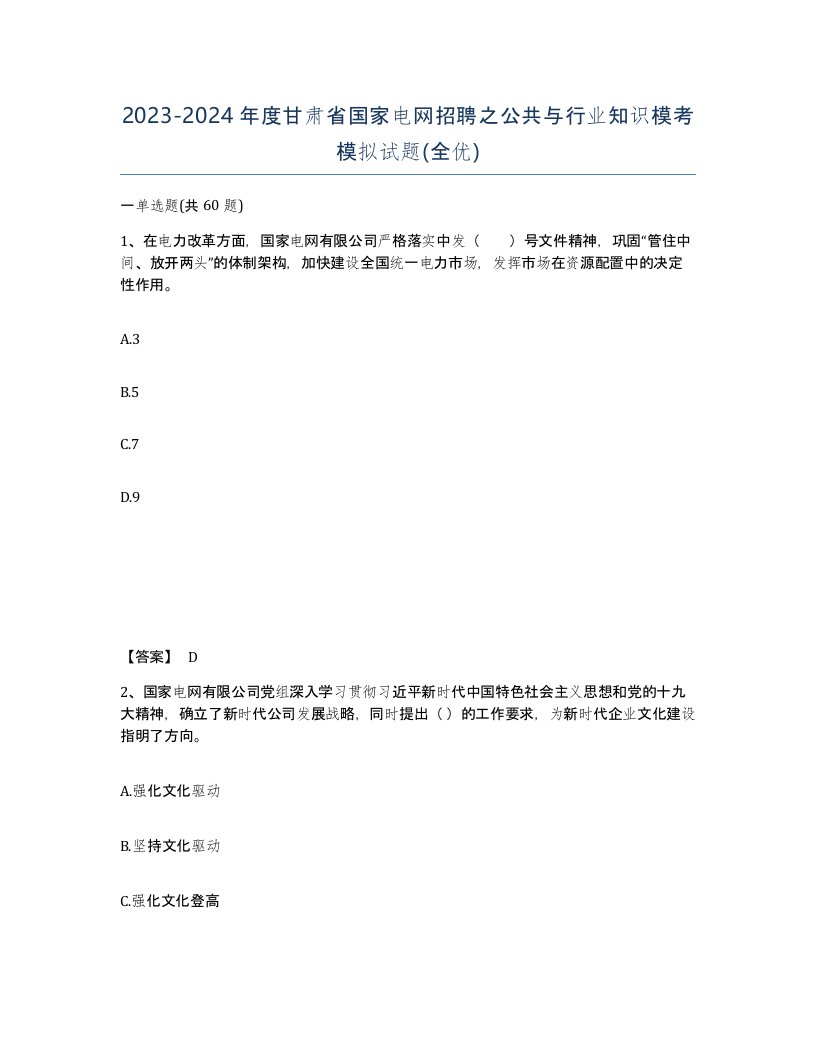 2023-2024年度甘肃省国家电网招聘之公共与行业知识模考模拟试题(全优)

一单选题(共 60 题)

1、在电力改革方面，国家电网有限公司严格落实中发（　　）号文件精神，巩固“管住中间、放开两头”的体制架构，加快建设全国统一电力市场，发挥市场在资源配置中的决定性作用。

A.3

B.5

C.7

D.9

【答案】 D

2、国家电网有限公司党组深入学习贯彻习近平新时代中国特色社会主义思想和党的十九大精神，确立了新时代公司发展战略，同时提出（）的工作要求，为新时代企业文化建设指明了方向。

A.强化文化驱动

B.坚持文化驱动

C.强化文化登高